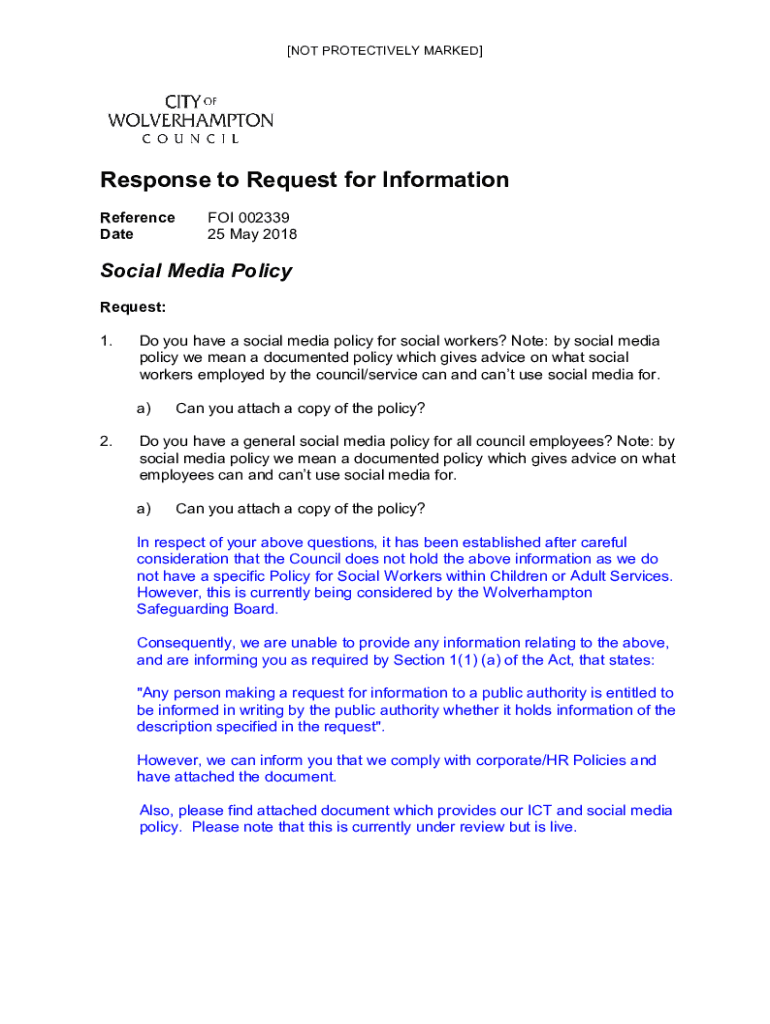 [NOT PROTECTIVELY MARKED]

CITY OF
WOLVERHAMPTON
COUNCIL

Response to Request for Information

Reference FOI 002339
Date 25 May 2018

Social Media Policy

Request:

1. Do you have a social media policy for social workers? Note: by social media policy we mean a documented policy which gives advice on what social workers employed by the council/service can and can't use social media for.

a) Can you attach a copy of the policy?

2. Do you have a general social media policy for all council employees? Note: by social media policy we mean a documented policy which gives advice on what employees can and can't use social media for.

a) Can you attach a copy of the policy?

In respect of your above questions, it has been established after careful consideration that the Council does not hold the above information as we do not have a specific Policy for Social Workers within Children or Adult Services. However, this is currently being considered by the Wolverhampton Safeguarding Board.

Consequently, we are unable to provide any information relating to the above, and are informing you as required by Section 1(1) (a) of the Act, that states:

"Any person making a request for information to a public authority is entitled to be informed in writing by the public authority whether it holds information of the description specified in the request".

However, we can inform you that we comply with corporate/HR Policies and have attached the document.

Also, please find attached document which provides our ICT and social media policy. Please note that this is currently under review but is live.